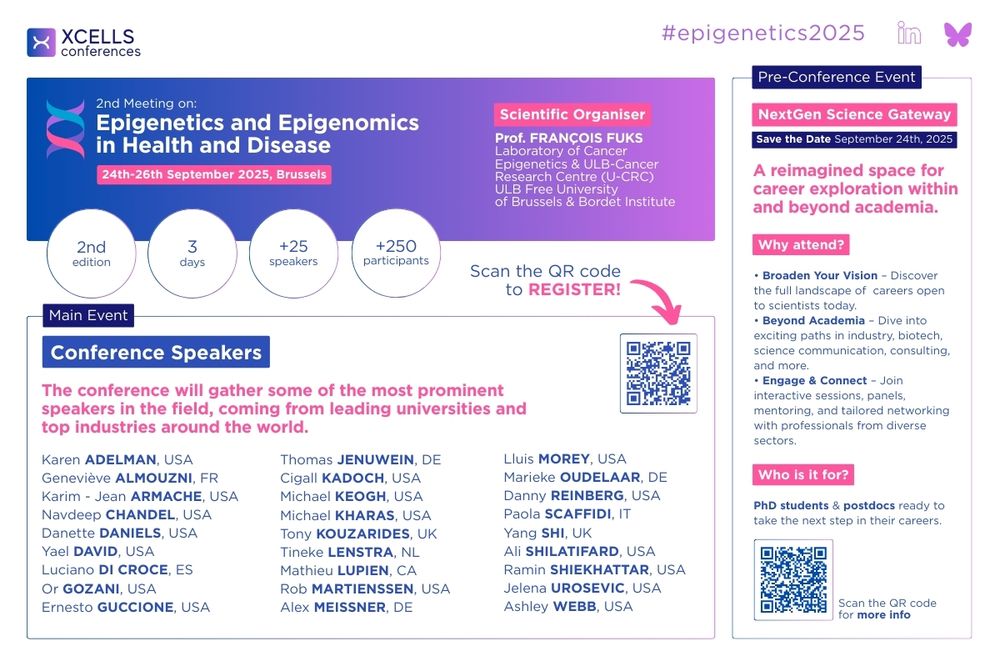 XCELLS conferences

#epigenetics2025

2nd Meeting on:
Epigenetics and Epigenomics in Health and Disease
24th-26th September 2025, Brussels

Scientific Organiser
Prof. FRANÇOIS FUKS
Laboratory of Cancer Epigenetics & ULB-Cancer Research Centre (U-CRC) ULB Free University of Brussels & Bordet Institute

2nd edition
3 days
+25 speakers
+250 participants

Scan the QR code to REGISTER!

Main Event

Conference Speakers

The conference will gather some of the most prominent speakers in the field, coming from leading universities and top industries around the world.

Karen ADELMAN, USA
Geneviève ALMOUZNI, FR
Karim - Jean ARMACHE, USA
Navdeep CHANDEL, USA
Danette DANIELS, USA
Yael DAVID, USA
Luciano DI CROCE, ES
Or GOZANI, USA
Ernesto GUCCIONE, USA

Thomas JENUWEIN, DE
Cigall KADOCH, USA
Michael KEOGH, USA
Michael KHARAS, USA
Tony KOUZARIDES, UK
Tineke LENSTRA, NL
Mathieu LUPIEN, CA
Rob MARTIENSSEN, USA
Alex MEISSNER, DE

Lluis MOREY, USA
Marieke OUDELAAR, DE
Danny REINBERG, USA
Paola SCAFFIDI, IT
Yang SHI, UK
Ali SHILATIFARD, USA
Ramin SHIEKHATTAR, USA
Jelena UROSEVIC, USA
Ashley WEBB, USA

Pre-Conference Event

NextGen Science Gateway

Save the Date September 24th, 2025

A reimagined space for career exploration within and beyond academia.

Why attend?

• Broaden Your Vision – Discover the full landscape of careers open to scientists today.
• Beyond Academia – Dive into exciting paths in industry, biotech, science communication, consulting, and more.
• Engage & Connect – Join interactive sessions, panels, mentoring, and tailored networking with professionals from diverse sectors.

Who is it for?

PhD students & postdocs ready to take the next step in their careers.

Scan the QR code for more info